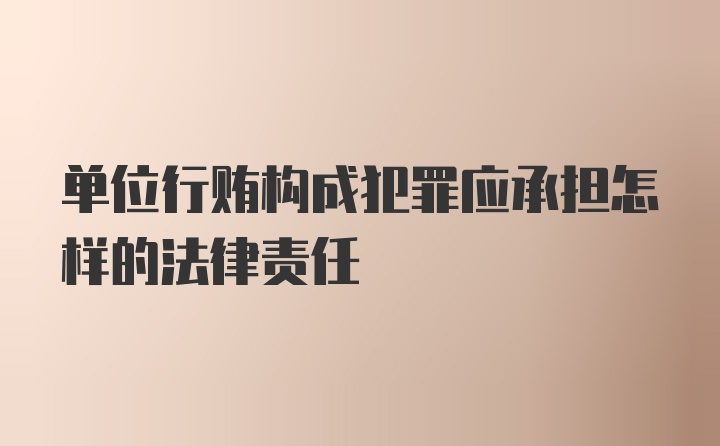 单位行贿构成犯罪应承担怎样的法律责任